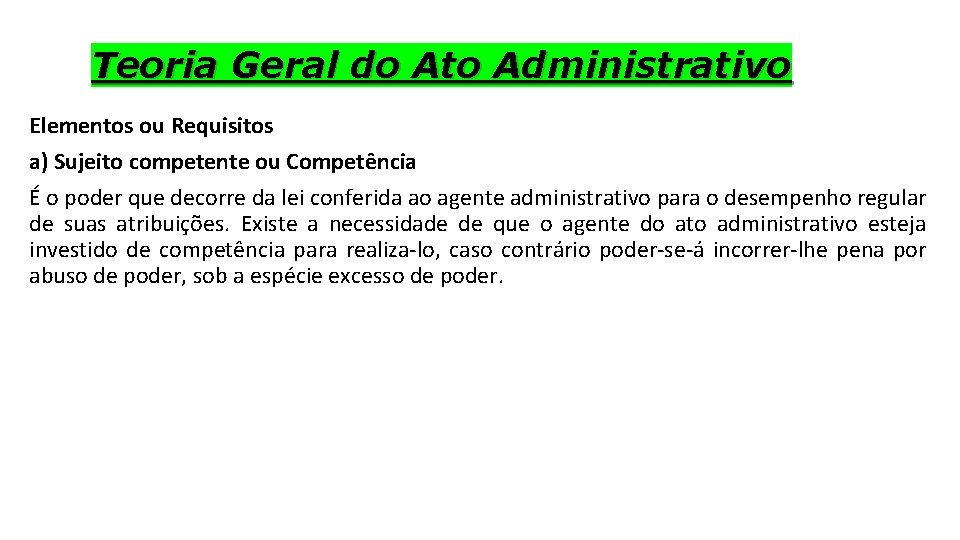 Teoria Geral do Ato Administrativo

Elementos ou Requisitos

a) Sujeito competente ou Competência

É o poder que decorre da lei conferida ao agente administrativo para o desempenho regular de suas atribuições. Existe a necessidade de que o agente do ato administrativo esteja investido de competência para realiza-lo, caso contrário poder-se-á incorrer-lhe pena por abuso de poder, sob a espécie excesso de poder.